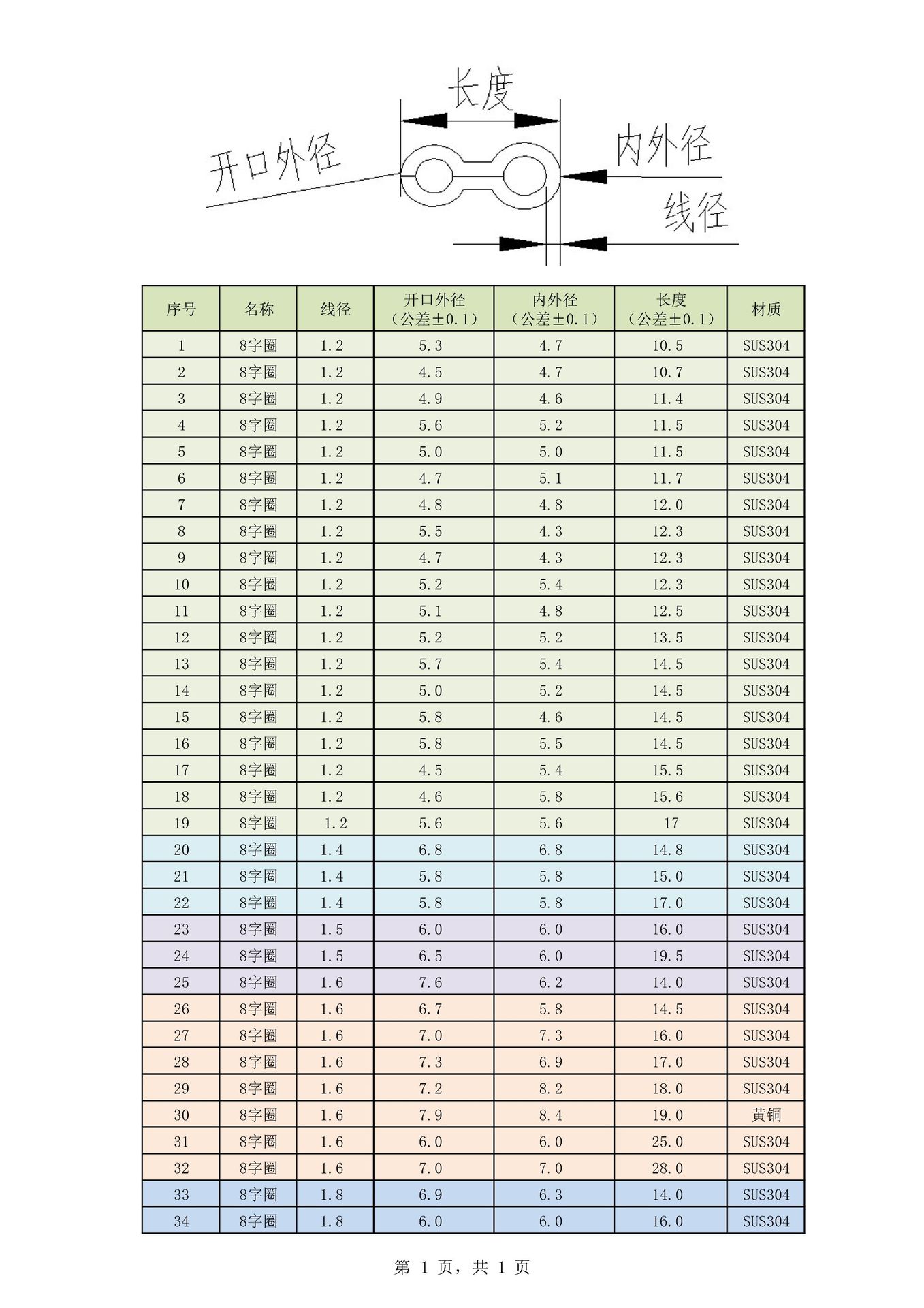 长度

开口外径

内外径

线径

| 序号 | 名称 | 线径 | 开口外径（公差±0.1） | 内外径（公差±0.1） | 长度（公差±0.1） | 材质 |
|---|---|---|---|---|---|---|
| 1 | 8字圈 | 1.2 | 5.3 | 4.7 | 10.5 | SUS304 |
| 2 | 8字圈 | 1.2 | 4.5 | 4.7 | 10.7 | SUS304 |
| 3 | 8字圈 | 1.2 | 4.9 | 4.6 | 11.4 | SUS304 |
| 4 | 8字圈 | 1.2 | 5.6 | 5.2 | 11.5 | SUS304 |
| 5 | 8字圈 | 1.2 | 5.0 | 5.0 | 11.5 | SUS304 |
| 6 | 8字圈 | 1.2 | 4.7 | 5.1 | 11.7 | SUS304 |
| 7 | 8字圈 | 1.2 | 4.8 | 4.8 | 12.0 | SUS304 |
| 8 | 8字圈 | 1.2 | 5.5 | 4.3 | 12.3 | SUS304 |
| 9 | 8字圈 | 1.2 | 4.7 | 4.3 | 12.3 | SUS304 |
| 10 | 8字圈 | 1.2 | 5.2 | 5.4 | 12.3 | SUS304 |
| 11 | 8字圈 | 1.2 | 5.1 | 4.8 | 12.5 | SUS304 |
| 12 | 8字圈 | 1.2 | 5.2 | 5.2 | 13.5 | SUS304 |
| 13 | 8字圈 | 1.2 | 5.7 | 5.4 | 14.5 | SUS304 |
| 14 | 8字圈 | 1.2 | 5.0 | 5.2 | 14.5 | SUS304 |
| 15 | 8字圈 | 1.2 | 5.8 | 4.6 | 14.5 | SUS304 |
| 16 | 8字圈 | 1.2 | 5.8 | 5.5 | 14.5 | SUS304 |
| 17 | 8字圈 | 1.2 | 4.5 | 5.4 | 15.5 | SUS304 |
| 18 | 8字圈 | 1.2 | 4.6 | 5.8 | 15.6 | SUS304 |
| 19 | 8字圈 | 1.2 | 5.6 | 5.6 | 17 | SUS304 |
| 20 | 8字圈 | 1.4 | 6.8 | 6.8 | 14.8 | SUS304 |
| 21 | 8字圈 | 1.4 | 5.8 | 5.8 | 15.0 | SUS304 |
| 22 | 8字圈 | 1.4 | 5.8 | 5.8 | 17.0 | SUS304 |
| 23 | 8字圈 | 1.5 | 6.0 | 6.0 | 16.0 | SUS304 |
| 24 | 8字圈 | 1.5 | 6.5 | 6.0 | 19.5 | SUS304 |
| 25 | 8字圈 | 1.6 | 7.6 | 6.2 | 14.0 | SUS304 |
| 26 | 8字圈 | 1.6 | 6.7 | 5.8 | 14.5 | SUS304 |
| 27 | 8字圈 | 1.6 | 7.0 | 7.3 | 16.0 | SUS304 |
| 28 | 8字圈 | 1.6 | 7.3 | 6.9 | 17.0 | SUS304 |
| 29 | 8字圈 | 1.6 | 7.2 | 8.2 | 18.0 | SUS304 |
| 30 | 8字圈 | 1.6 | 7.9 | 8.4 | 19.0 | 黄铜 |
| 31 | 8字圈 | 1.6 | 6.0 | 6.0 | 25.0 | SUS304 |
| 32 | 8字圈 | 1.6 | 7.0 | 7.0 | 28.0 | SUS304 |
| 33 | 8字圈 | 1.8 | 6.9 | 6.3 | 14.0 | SUS304 |
| 34 | 8字圈 | 1.8 | 6.0 | 6.0 | 16.0 | SUS304 |

第 1 页，共 1 页